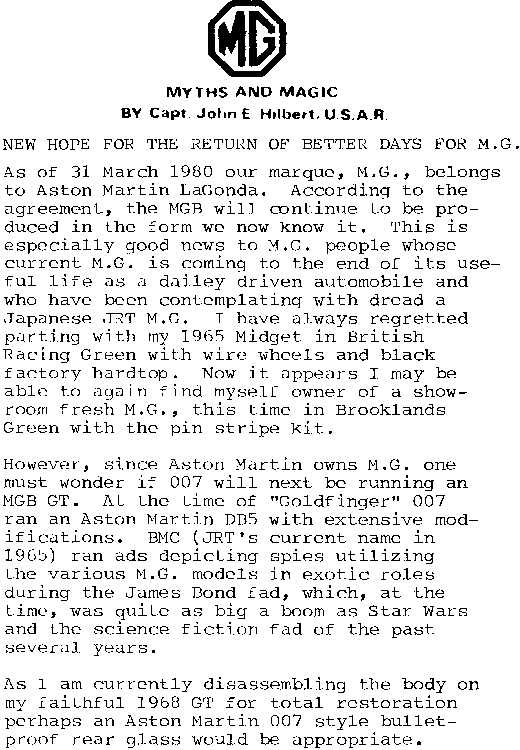 MG

MYTHS AND MAGIC

BY Capt. John E. Hilbert, U.S.A.R.

NEW HOPE FOR THE RETURN OF BETTER DAYS FOR M.G.

As of 31 March 1980 our marque, M.G., belongs to Aston Martin LaGonda. According to the agreement, the MGB will continue to be produced in the form we now know it. This is especially good news to M.G. people whose current M.G. is coming to the end of its useful life as a dailey driven automobile and who have been contemplating with dread a Japanese JRT M.G. I have always regretted parting with my 1965 Midget in British Racing Green with wire wheels and black factory hardtop. Now it appears I may be able to again find myself owner of a showroom fresh M.G., this time in Brooklands Green with the pin stripe kit.

However, since Aston Martin owns M.G. one must wonder if 007 will next be running an MGB GT. At the time of "Goldfinger" 007 ran an Aston Martin DB5 with extensive modifications. BMC (JRT's current name in 1965) ran ads depicting spies utilizing the various M.G. models in exotic roles during the James Bond fad, which, at the time, was quite as big a boom as Star Wars and the science fiction fad of the past several years.

As I am currently disassembling the body on my faithful 1968 GT for total restoration perhaps an Aston Martin 007 style bulletproof rear glass would be appropriate.